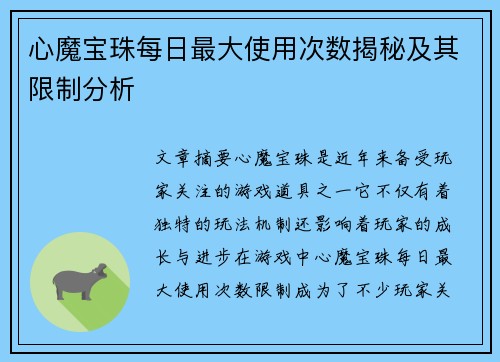 心魔宝珠每日最大使用次数揭秘及其限制分析

文章摘要心魔宝珠是近年来备受玩家关注的游戏道具之一它不仅有着独特的玩法机制还影响着玩家的成长与进步在游戏中心魔宝珠每日最大使用次数限制成为了不少玩家关